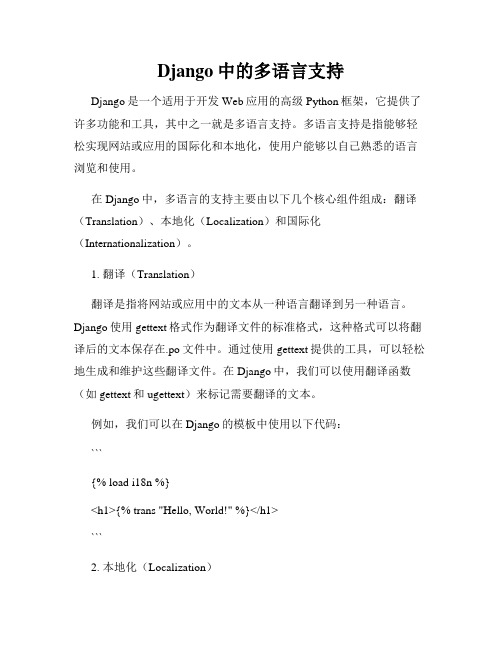 Django 中的多语言支持

Django 是一个适用于开发 Web 应用的高级 Python 框架，它提供了许多功能和工具，其中之一就是多语言支持。多语言支持是指能够轻松实现网站或应用的国际化和本地化，使用户能够以自己熟悉的语言浏览和使用。

在 Django 中，多语言的支持主要由以下几个核心组件组成：翻译（Translation）、本地化（Localization）和国际化（Internationalization）。

1. 翻译（Translation）

翻译是指将网站或应用中的文本从一种语言翻译到另一种语言。Django 使用 gettext 格式作为翻译文件的标准格式，这种格式可以将翻译后的文本保存在.po 文件中。通过使用 gettext 提供的工具，可以轻松地生成和维护这些翻译文件。在 Django 中，我们可以使用翻译函数（如 gettext 和 ugettext）来标记需要翻译的文本。

例如，我们可以在 Django 的模板中使用以下代码：

```

{% load i18n %}

<h1>{% trans "Hello, World!" %}</h1>

```

2. 本地化（Localization）